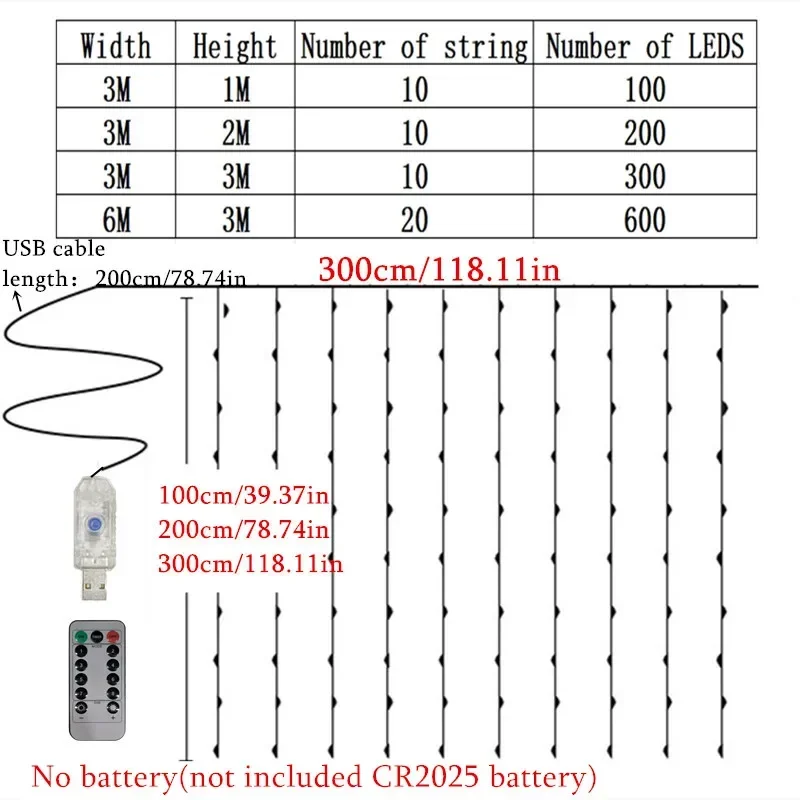 | Width | Height | Number of string | Number of LEDS |
|---|---|---|---|
| 3M | 1M | 10 | 100 |
| 3M | 2M | 10 | 200 |
| 3M | 3M | 10 | 300 |
| 6M | 3M | 20 | 600 |

USB cable length: 200cm/78.74in

300cm/118.11in

100cm/39.37in
200cm/78.74in
300cm/118.11in

No battery(not included CR2025 battery)